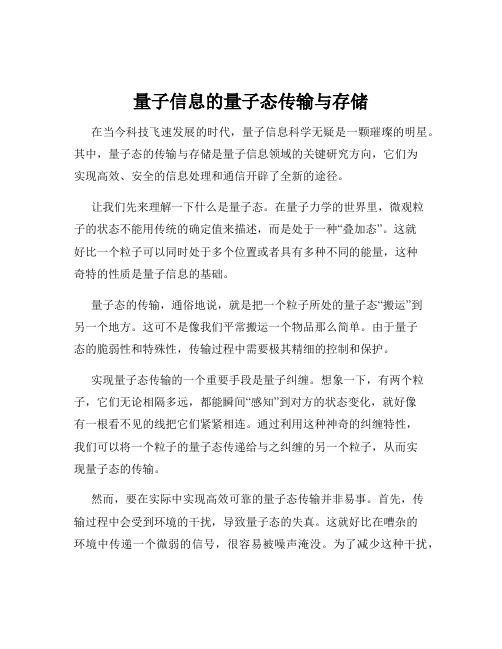 量子信息的量子态传输与存储

在当今科技飞速发展的时代，量子信息科学无疑是一颗璀璨的明星。其中，量子态的传输与存储是量子信息领域的关键研究方向，它们为实现高效、安全的信息处理和通信开辟了全新的途径。

让我们先来理解一下什么是量子态。在量子力学的世界里，微观粒子的状态不能用传统的确定值来描述，而是处于一种“叠加态”。这就好比一个粒子可以同时处于多个位置或者具有多种不同的能量，这种奇特的性质是量子信息的基础。

量子态的传输，通俗地说，就是把一个粒子所处的量子态“搬运”到另一个地方。这可不是像我们平常搬运一个物品那么简单。由于量子态的脆弱性和特殊性，传输过程中需要极其精细的控制和保护。

实现量子态传输的一个重要手段是量子纠缠。想象一下，有两个粒子，它们无论相隔多远，都能瞬间“感知”到对方的状态变化，就好像有一根看不见的线把它们紧紧相连。通过利用这种神奇的纠缠特性，我们可以将一个粒子的量子态传递给与之纠缠的另一个粒子，从而实现量子态的传输。

然而，要在实际中实现高效可靠的量子态传输并非易事。首先，传输过程中会受到环境的干扰，导致量子态的失真。这就好比在嘈杂的环境中传递一个微弱的信号，很容易被噪声淹没。为了减少这种干扰，